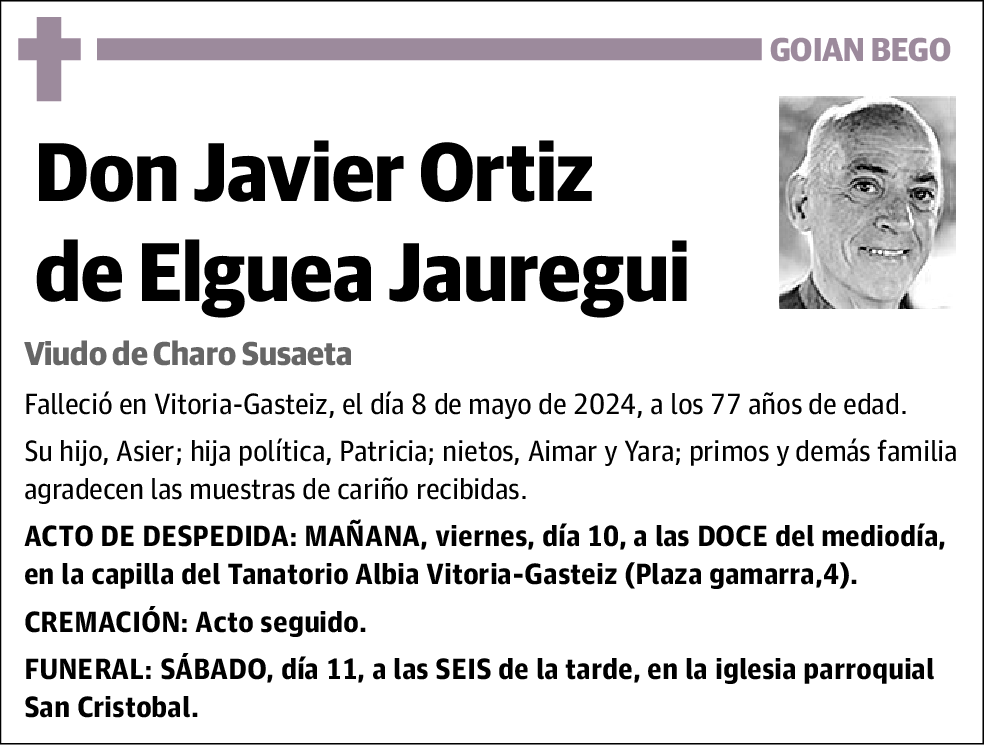 GOIAN BEGO

Don Javier Ortiz de Elguea Jauregui

Viudo de Charo Susaeta

Falleció en Vitoria-Gasteiz, el día 8 de mayo de 2024, a los 77 años de edad.

Su hijo, Asier; hija política, Patricia; nietos, Aimar y Yara; primos y demás familia agradecen las muestras de cariño recibidas.

ACTO DE DESPEDIDA: MAÑANA, viernes, día 10, a las DOCE del mediodía, en la capilla del Tanatorio Albia Vitoria-Gasteiz (Plaza gamarra,4).

CREMACIÓN: Acto seguido.

FUNERAL: SÁBADO, día 11, a las SEIS de la tarde, en la iglesia parroquial San Cristobal.